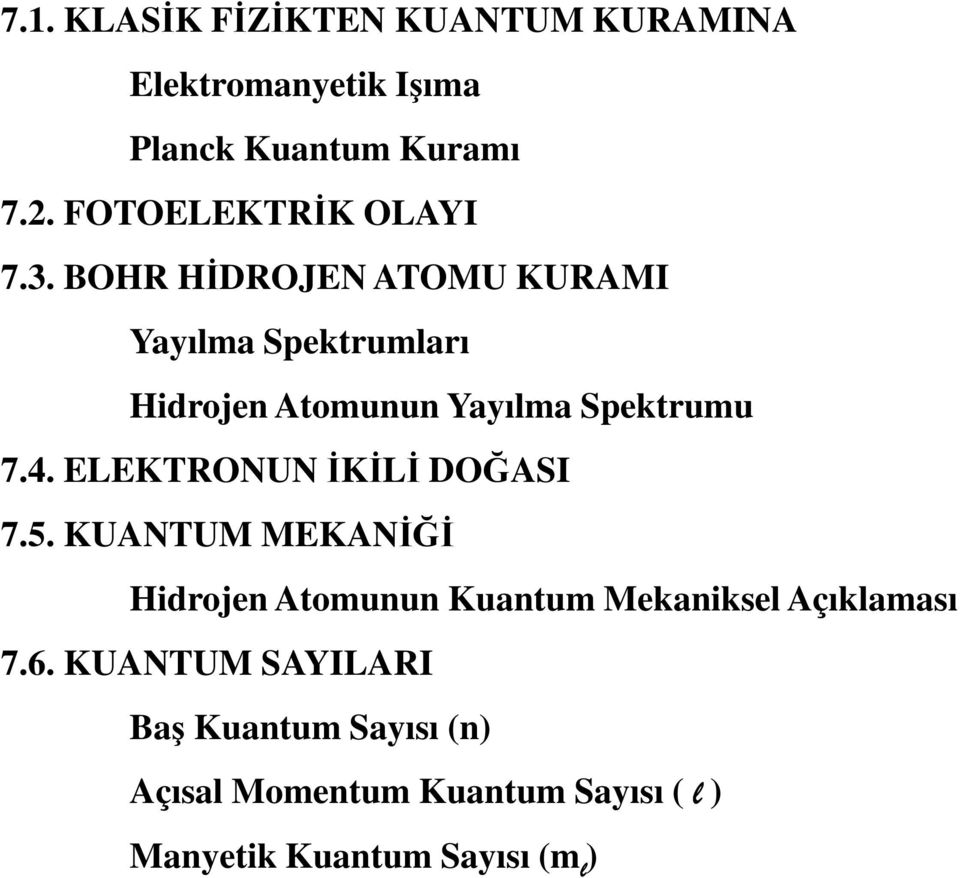 7.1. KLASİK FİZİKTEN KUANTUM KURAMINA

Elektromanyetik Işıma

Planck Kuantum Kuramı

7.2. FOTOELEKTRİK OLAYI

7.3. BOHR HİDROJEN ATOMU KURAMI

Yayılma Spektrumları

Hidrojen Atomunun Yayılma Spektrumu

7.4. ELEKTRONUN İKİLİ DOĞASI

7.5. KUANTUM MEKANİĞİ

Hidrojen Atomunun Kuantum Mekaniksel Açıklaması

7.6. KUANTUM SAYILARI

Baş Kuantum Sayısı (n)

Açısal Momentum Kuantum Sayısı ( $\ell$ )

Manyetik Kuantum Sayısı ($m_\ell$)